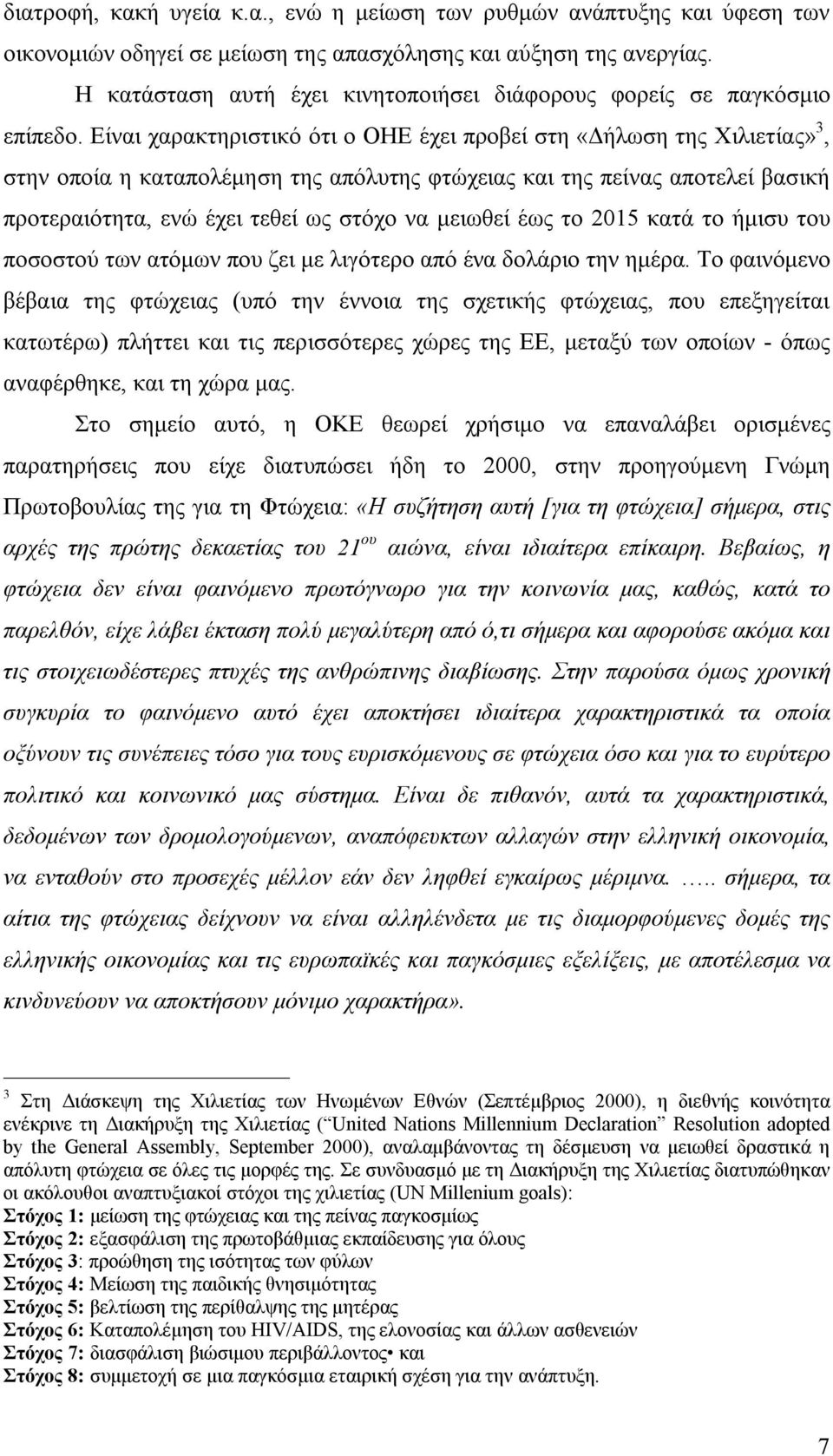 διατροφή, κακή υγεία κ.α., ενώ η μείωση των ρυθμών ανάπτυξης και ύφεση των οικονομιών οδηγεί σε μείωση της απασχόλησης και αύξηση της ανεργίας.

Η κατάσταση αυτή έχει κινητοποιήσει διάφορους φορείς σε παγκόσμιο επίπεδο. Είναι χαρακτηριστικό ότι ο ΟΗΕ έχει προβεί στη «Δήλωση της Χιλιετίας»$^3$, στην οποία η καταπολέμηση της απόλυτης φτώχειας και της πείνας αποτελεί βασική προτεραιότητα, ενώ έχει τεθεί ως στόχο να μειωθεί έως το 2015 κατά το ήμισυ του ποσοστού των ατόμων που ζει με λιγότερο από ένα δολάριο την ημέρα. Το φαινόμενο βέβαια της φτώχειας (υπό την έννοια της σχετικής φτώχειας, που επεξηγείται κατωτέρω) πλήττει και τις περισσότερες χώρες της ΕΕ, μεταξύ των οποίων - όπως αναφέρθηκε, και τη χώρα μας.

Στο σημείο αυτό, η ΟΚΕ θεωρεί χρήσιμο να επαναλάβει ορισμένες παρατηρήσεις που είχε διατυπώσει ήδη το 2000, στην προηγούμενη Γνώμη Πρωτοβουλίας της για τη Φτώχεια: «Η συζήτηση αυτή [για τη φτώχεια] σήμερα, στις αρχές της πρώτης δεκαετίας του 21$^{ου}$ αιώνα, είναι ιδιαίτερα επίκαιρη. Βεβαίως, η φτώχεια δεν είναι φαινόμενο πρωτόγνωρο για την κοινωνία μας, καθώς, κατά το παρελθόν, είχε λάβει έκταση πολύ μεγαλύτερη από ό,τι σήμερα και αφορούσε ακόμα και τις στοιχειωδέστερες πτυχές της ανθρώπινης διαβίωσης. Στην παρούσα όμως χρονική συγκυρία το φαινόμενο αυτό έχει αποκτήσει ιδιαίτερα χαρακτηριστικά τα οποία οξύνουν τις συνέπειες τόσο για τους ευρισκόμενους σε φτώχεια όσο και για το ευρύτερο πολιτικό και κοινωνικό μας σύστημα. Είναι δε πιθανόν, αυτά τα χαρακτηριστικά, δεδομένων των δρομολογούμενων, αναπόφευκτων αλλαγών στην ελληνική οικονομία, να ενταθούν στο προσεχές μέλλον εάν δεν ληφθεί εγκαίρως μέριμνα. ….. σήμερα, τα αίτια της φτώχειας δείχνουν να είναι αλληλένδετα με τις διαμορφούμενες δομές της ελληνικής οικονομίας και τις ευρωπαϊκές και παγκόσμιες εξελίξεις, με αποτέλεσμα να κινδυνεύουν να αποκτήσουν μόνιμο χαρακτήρα».

$^3$ Στη Διάσκεψη της Χιλιετίας των Ηνωμένων Εθνών (Σεπτέμβριος 2000), η διεθνής κοινότητα ενέκρινε τη Διακήρυξη της Χιλιετίας (“United Nations Millennium Declaration” Resolution adopted by the General Assembly, September 2000), αναλαμβάνοντας τη δέσμευση να μειωθεί δραστικά η απόλυτη φτώχεια σε όλες τις μορφές της. Σε συνδυασμό με τη Διακήρυξη της Χιλιετίας διατυπώθηκαν οι ακόλουθοι αναπτυξιακοί στόχοι της χιλιετίας (UN Millenium goals):
Στόχος 1: μείωση της φτώχειας και της πείνας παγκοσμίως
Στόχος 2: εξασφάλιση της πρωτοβάθμιας εκπαίδευσης για όλους
Στόχος 3: προώθηση της ισότητας των φύλων
Στόχος 4: Μείωση της παιδικής θνησιμότητας
Στόχος 5: βελτίωση της περίθαλψης της μητέρας
Στόχος 6: Καταπολέμηση του HIV/AIDS, της ελονοσίας και άλλων ασθενειών
Στόχος 7: διασφάλιση βιώσιμου περιβάλλοντος• και
Στόχος 8: συμμετοχή σε μια παγκόσμια εταιρική σχέση για την ανάπτυξη.

7